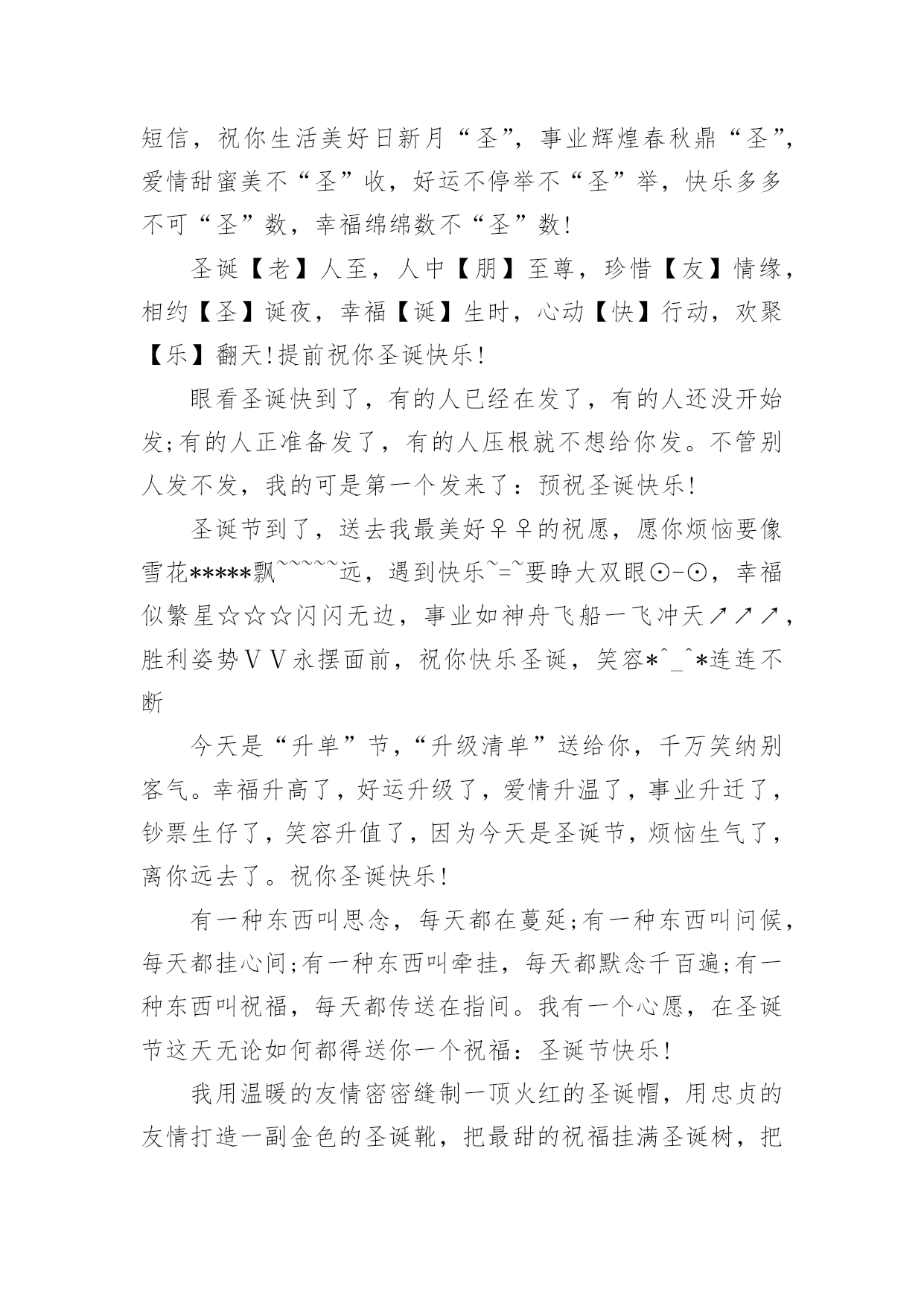 短信，祝你生活美好日新月“圣”，事业辉煌春秋鼎“圣”，爱情甜蜜美不“圣”收，好运不停举不“圣”举，快乐多多不可“圣”数，幸福绵绵数不“圣”数!

圣诞【老】人至，人中【朋】至尊，珍惜【友】情缘，相约【圣】诞夜，幸福【诞】生时，心动【快】行动，欢聚【乐】翻天!提前祝你圣诞快乐!

眼看圣诞快到了，有的人已经在发了，有的人还没开始发;有的人正准备发了，有的人压根就不想给你发。不管别人发不发，我的可是第一个发来了：预祝圣诞快乐!

圣诞节到了，送去我最美好♀♀的祝愿，愿你烦恼要像雪花*****飘~~~~~远，遇到快乐~=~要睁大双眼⊙-⊙，幸福似繁星☆☆☆闪闪无边，事业如神舟飞船一飞冲天↗↗↗，胜利姿势ＶＶ永摆面前，祝你快乐圣诞，笑容*^_^*连连不断

今天是“升单”节，“升级清单”送给你，千万笑纳别客气。幸福升高了，好运升级了，爱情升温了，事业升迁了，钞票生仔了，笑容升值了，因为今天是圣诞节，烦恼生气了，离你远去了。祝你圣诞快乐!

有一种东西叫思念，每天都在蔓延;有一种东西叫问候，每天都挂心间;有一种东西叫牵挂，每天都默念千百遍;有一种东西叫祝福，每天都传送在指间。我有一个心愿，在圣诞节这天无论如何都得送你一个祝福：圣诞节快乐!

我用温暖的友情密密缝制一顶火红的圣诞帽，用忠贞的友情打造一副金色的圣诞靴，把最甜的祝福挂满圣诞树，把